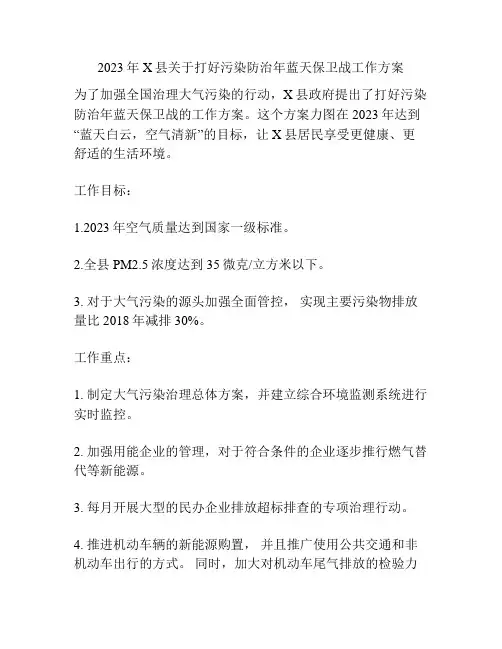 2023 年 X 县关于打好污染防治年蓝天保卫战工作方案

为了加强全国治理大气污染的行动，X 县政府提出了打好污染防治年蓝天保卫战的工作方案。这个方案力图在 2023 年达到“蓝天白云，空气清新”的目标，让 X 县居民享受更健康、更舒适的生活环境。

工作目标：

1.2023 年空气质量达到国家一级标准。

2.全县 PM2.5 浓度达到 35 微克/立方米以下。

3. 对于大气污染的源头加强全面管控， 实现主要污染物排放量比 2018 年减排 30%。

工作重点：

1. 制定大气污染治理总体方案，并建立综合环境监测系统进行实时监控。

2. 加强用能企业的管理，对于符合条件的企业逐步推行燃气替代等新能源。

3. 每月开展大型的民办企业排放超标排查的专项治理行动。

4. 推进机动车辆的新能源购置， 并且推广使用公共交通和非机动车出行的方式。 同时，加大对机动车尾气排放的检验力